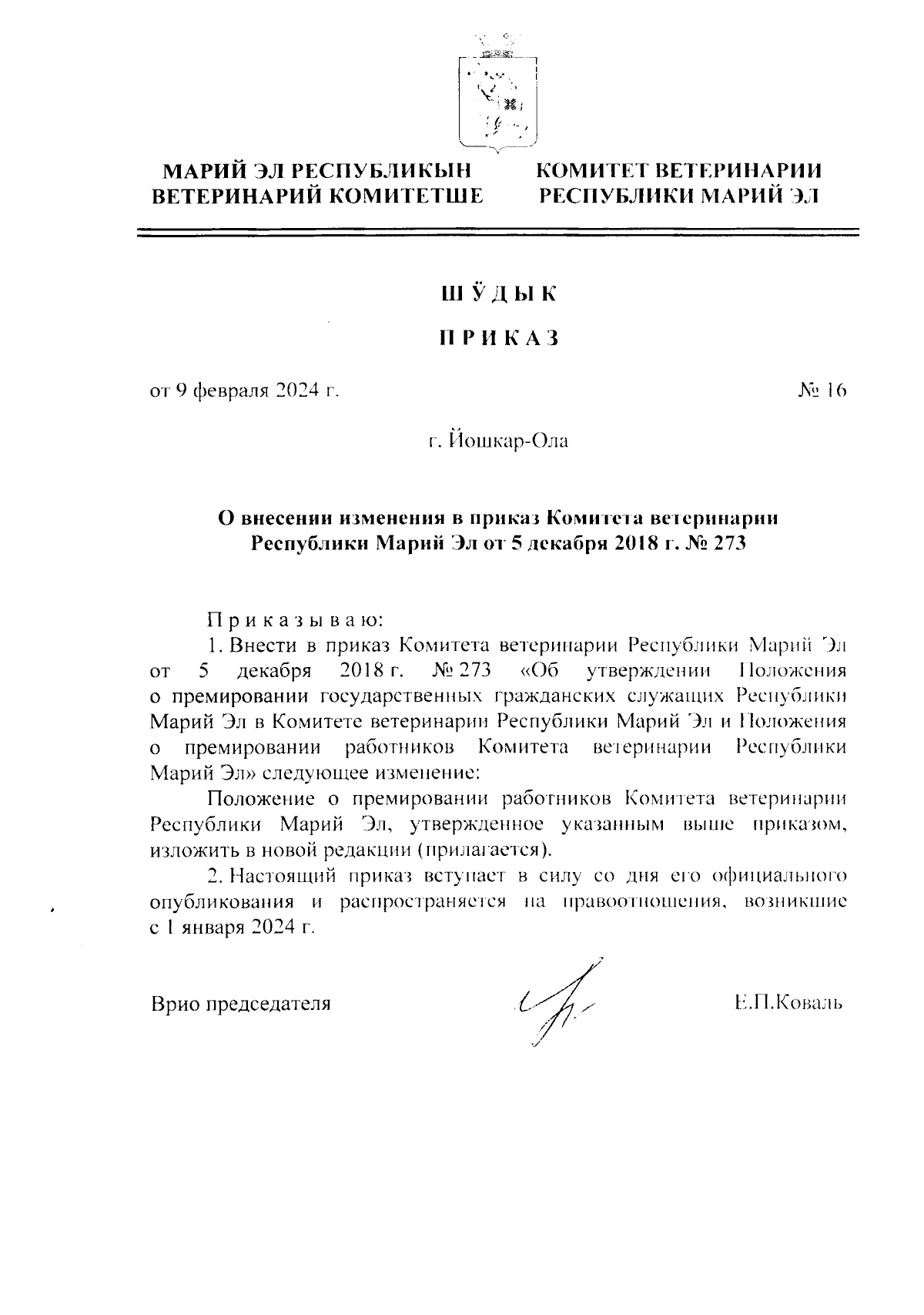 МАРИЙ ЭЛ РЕСПУБЛИКЫН ВЕТЕРИНАРИЙ КОМИТЕТШЕ

КОМИТЕТ ВЕТЕРИНАРИИ РЕСПУБЛИКИ МАРИЙ ЭЛ

Ш Ӱ Д Ы К

П Р И К А З

от 9 февраля 2024 г.

№ 16

г. Йошкар-Ола

О внесении изменения в приказ Комитета ветеринарии Республики Марий Эл от 5 декабря 2018 г. № 273

П р и к а з ы в а ю:

1. Внести в приказ Комитета ветеринарии Республики Марий Эл от 5 декабря 2018 г. № 273 «Об утверждении Положения о премировании государственных гражданских служащих Республики Марий Эл в Комитете ветеринарии Республики Марий Эл и Положения о премировании работников Комитета ветеринарии Республики Марий Эл» следующее изменение:

Положение о премировании работников Комитета ветеринарии Республики Марий Эл, утвержденное указанным выше приказом, изложить в новой редакции (прилагается).

2. Настоящий приказ вступает в силу со дня его официального опубликования и распространяется на правоотношения, возникшие с 1 января 2024 г.

Врио председателя

Е.П.Коваль